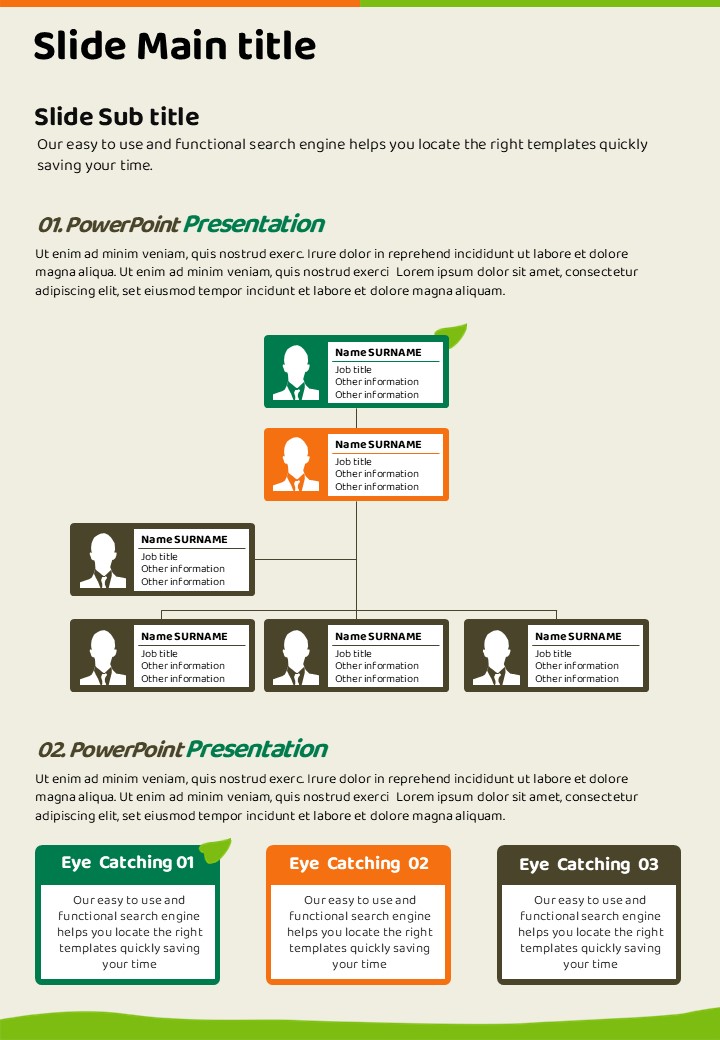 Slide Main title

Slide Sub title
Our easy to use and functional search engine helps you locate the right templates quickly saving your time.

01. PowerPoint Presentation
Ut enim ad minim veniam, quis nostrud exerc. Irure dolor in reprehend incididunt ut labore et dolore magna aliqua. Ut enim ad minim veniam, quis nostrud exerci Lorem ipsum dolor sit amet, consectetur adipiscing elit, set eiusmod tempor incidunt et labore et dolore magna aliquam.

Name SURNAME
Job title
Other information
Other information

Name SURNAME
Job title
Other information
Other information

Name SURNAME
Job title
Other information
Other information

Name SURNAME
Job title
Other information
Other information

Name SURNAME
Job title
Other information
Other information

Name SURNAME
Job title
Other information
Other information

02. PowerPoint Presentation
Ut enim ad minim veniam, quis nostrud exerc. Irure dolor in reprehend incididunt ut labore et dolore magna aliqua. Ut enim ad minim veniam, quis nostrud exerci Lorem ipsum dolor sit amet, consectetur adipiscing elit, set eiusmod tempor incidunt et labore et dolore magna aliquam.

Eye Catching 01
Our easy to use and functional search engine helps you locate the right templates quickly saving your time

Eye Catching 02
Our easy to use and functional search engine helps you locate the right templates quickly saving your time

Eye Catching 03
Our easy to use and functional search engine helps you locate the right templates quickly saving your time